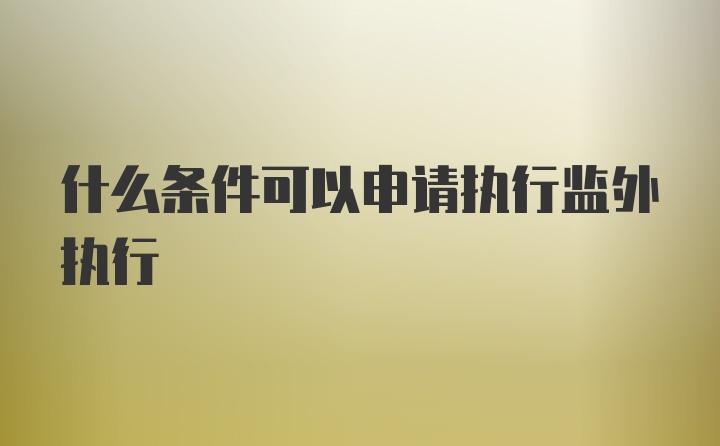 什么条件可以申请执行监外执行